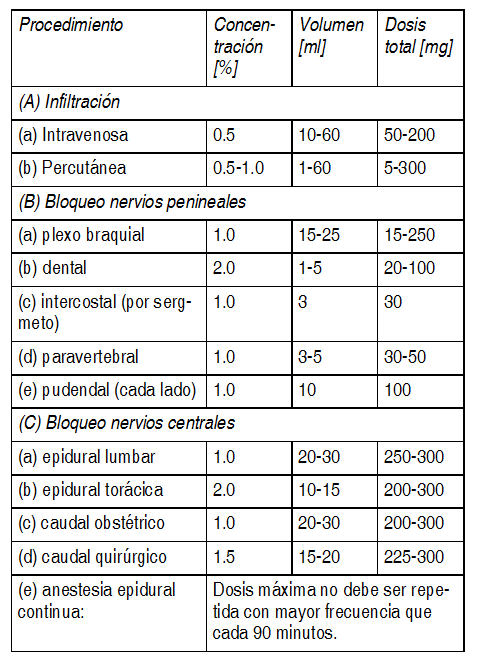 | Procedimiento | Concentración [%] | Volumen [ml] | Dosis total [mg] |
|---|---|---|---|
| (A) Infiltración | | | |
| (a) Intravenosa | 0.5 | 10-60 | 50-200 |
| (b) Percutánea | 0.5-1.0 | 1-60 | 5-300 |
| (B) Bloqueo nervios penineales | | | |
| (a) plexo braquial | 1.0 | 15-25 | 15-250 |
| (b) dental | 2.0 | 1-5 | 20-100 |
| (c) intercostal (por sergmeto) | 1.0 | 3 | 30 |
| (d) paravertebral | 1.0 | 3-5 | 30-50 |
| (e) pudendal (cada lado) | 1.0 | 10 | 100 |
| (C) Bloqueo nervios centrales | | | |
| (a) epidural lumbar | 1.0 | 20-30 | 250-300 |
| (b) epidural torácica | 2.0 | 10-15 | 200-300 |
| (c) caudal obstétrico | 1.0 | 20-30 | 200-300 |
| (d) caudal quirúrgico | 1.5 | 15-20 | 225-300 |
| (e) anestesia epidural continua: | Dosis máxima no debe ser repetida con mayor frecuencia que cada 90 minutos. | | |